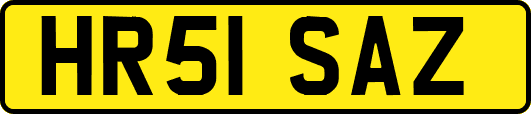 HR51 SAZ